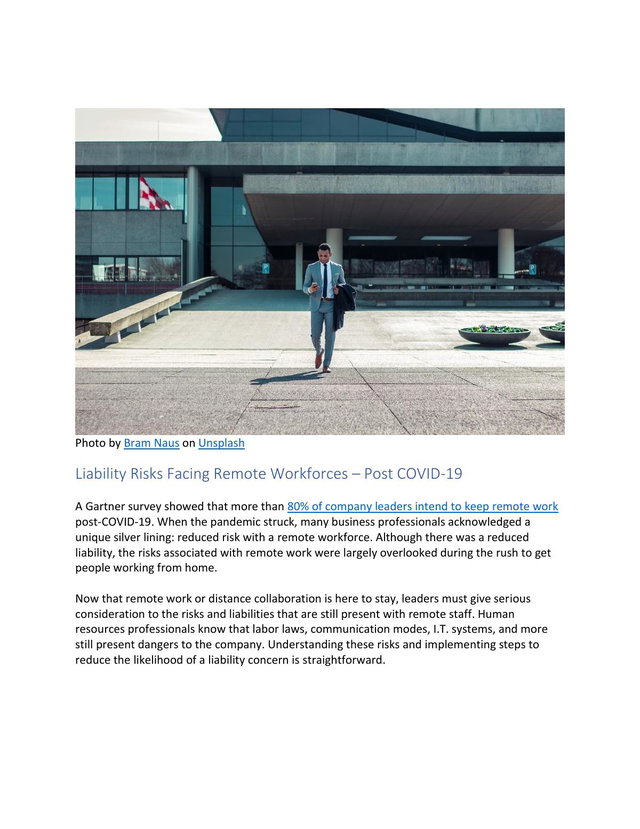 Photo by Bram Naus on Unsplash

Liability Risks Facing Remote Workforces – Post COVID-19

A Gartner survey showed that more than 80% of company leaders intend to keep remote work post-COVID-19. When the pandemic struck, many business professionals acknowledged a unique silver lining: reduced risk with a remote workforce. Although there was a reduced liability, the risks associated with remote work were largely overlooked during the rush to get people working from home.

Now that remote work or distance collaboration is here to stay, leaders must give serious consideration to the risks and liabilities that are still present with remote staff. Human resources professionals know that labor laws, communication modes, I.T. systems, and more still present dangers to the company. Understanding these risks and implementing steps to reduce the likelihood of a liability concern is straightforward.